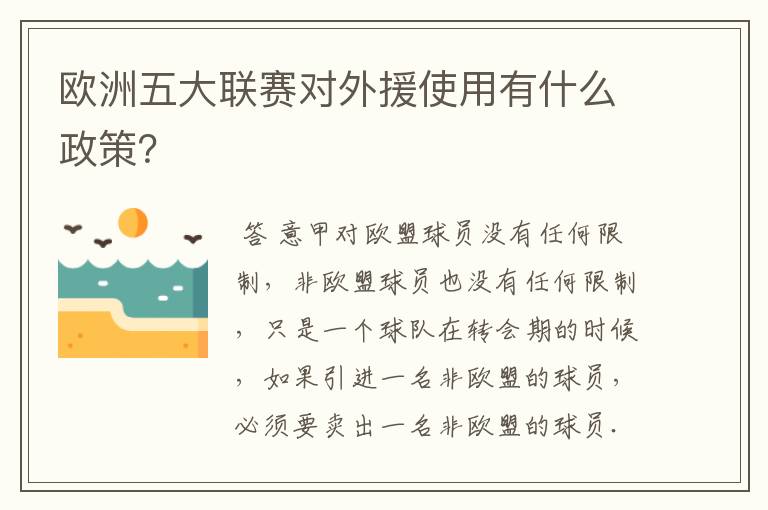 欧洲五大联赛对外援使用有什么政策?

答 意甲对欧盟球员没有任何限制，非欧盟球员也没有任何限制，只是一个球队在转会期的时候，如果引进一名非欧盟的球员，必须要卖出一名非欧盟的球员.